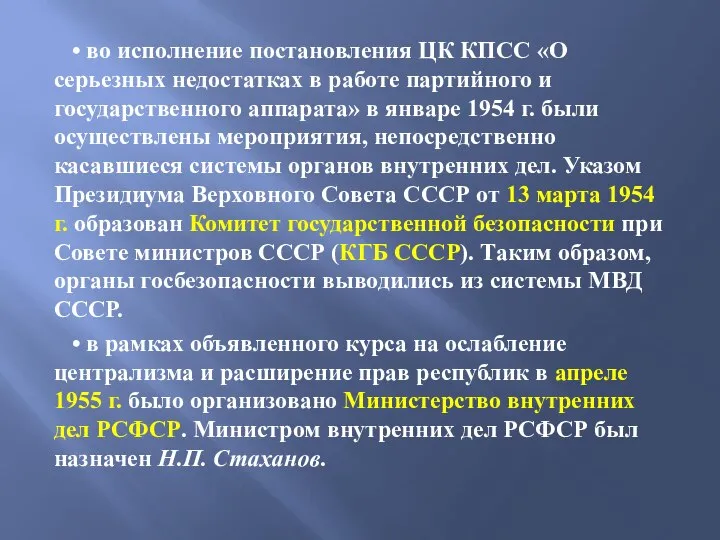 • во исполнение постановления ЦК КПСС «О серьезных недостатках в работе партийного и государственного аппарата» в январе 1954 г. были осуществлены мероприятия, непосредственно касавшиеся системы органов внутренних дел. Указом Президиума Верховного Совета СССР от 13 марта 1954 г. образован Комитет государственной безопасности при Совете министров СССР (КГБ СССР). Таким образом, органы госбезопасности выводились из системы МВД СССР.

• в рамках объявленного курса на ослабление централизма и расширение прав республик в апреле 1955 г. было организовано Министерство внутренних дел РСФСР. Министром внутренних дел РСФСР был назначен Н.П. Стаханов.